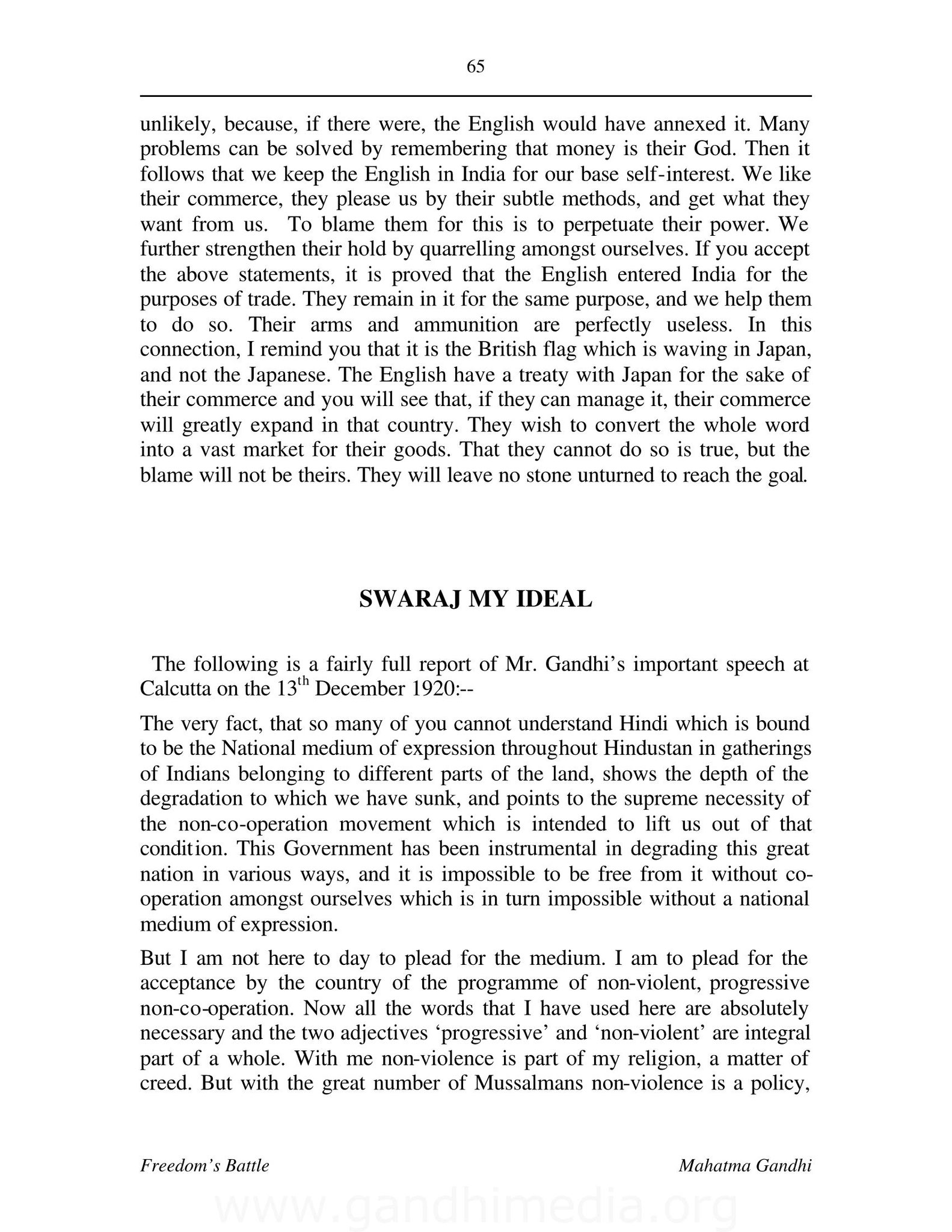 65

unlikely, because, if there were, the English would have annexed it. Many problems can be solved by remembering that money is their God. Then it follows that we keep the English in India for our base self-interest. We like their commerce, they please us by their subtle methods, and get what they want from us. To blame them for this is to perpetuate their power. We further strengthen their hold by quarrelling amongst ourselves. If you accept the above statements, it is proved that the English entered India for the purposes of trade. They remain in it for the same purpose, and we help them to do so. Their arms and ammunition are perfectly useless. In this connection, I remind you that it is the British flag which is waving in Japan, and not the Japanese. The English have a treaty with Japan for the sake of their commerce and you will see that, if they can manage it, their commerce will greatly expand in that country. They wish to convert the whole word into a vast market for their goods. That they cannot do so is true, but the blame will not be theirs. They will leave no stone unturned to reach the goal.

SWARAJ MY IDEAL

The following is a fairly full report of Mr. Gandhi's important speech at Calcutta on the 13$^{th}$ December 1920:--

The very fact, that so many of you cannot understand Hindi which is bound to be the National medium of expression throughout Hindustan in gatherings of Indians belonging to different parts of the land, shows the depth of the degradation to which we have sunk, and points to the supreme necessity of the non-co-operation movement which is intended to lift us out of that condition. This Government has been instrumental in degrading this great nation in various ways, and it is impossible to be free from it without co-operation amongst ourselves which is in turn impossible without a national medium of expression.

But I am not here to day to plead for the medium. I am to plead for the acceptance by the country of the programme of non-violent, progressive non-co-operation. Now all the words that I have used here are absolutely necessary and the two adjectives 'progressive' and 'non-violent' are integral part of a whole. With me non-violence is part of my religion, a matter of creed. But with the great number of Mussalmans non-violence is a policy,

Freedom's Battle

Mahatma Gandhi

www.gandhimedia.org